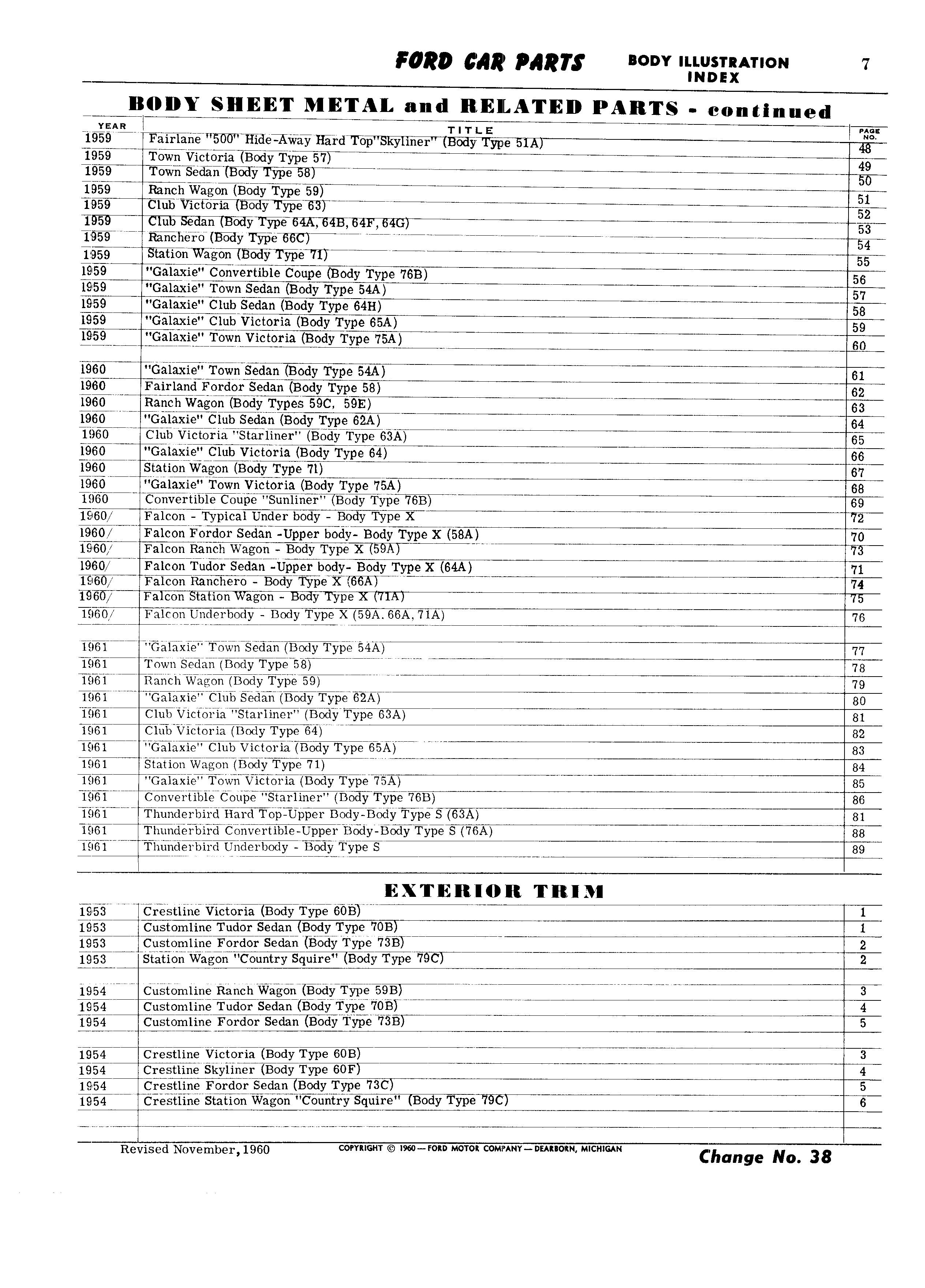 FORD CAR PARTS BODY ILLUSTRATION INDEX 7

BODY SHEET METAL and RELATED PARTS - continued

| YEAR | TITLE | PAGE NO. |
|---|---|---|
| 1959 | Fairlane "500" Hide-Away Hard Top"Skyliner" (Body Type 51A) | 48 |
| 1959 | Town Victoria (Body Type 57) | 49 |
| 1959 | Town Sedan (Body Type 58) | 50 |
| 1959 | Ranch Wagon (Body Type 59) | 51 |
| 1959 | Club Victoria (Body Type 63) | 52 |
| 1959 | Club Sedan (Body Type 64A, 64B, 64F, 64G) | 53 |
| 1959 | Ranchero (Body Type 66C) | 54 |
| 1959 | Station Wagon (Body Type 71) | 55 |
| 1959 | "Galaxie" Convertible Coupe (Body Type 76B) | 56 |
| 1959 | "Galaxie" Town Sedan (Body Type 54A) | 57 |
| 1959 | "Galaxie" Club Sedan (Body Type 64H) | 58 |
| 1959 | "Galaxie" Club Victoria (Body Type 65A) | 59 |
| 1959 | "Galaxie" Town Victoria (Body Type 75A) | 60 |
| | | |
| 1960 | "Galaxie" Town Sedan (Body Type 54A) | 61 |
| 1960 | Fairland Fordor Sedan (Body Type 58) | 62 |
| 1960 | Ranch Wagon (Body Types 59C, 59E) | 63 |
| 1960 | "Galaxie" Club Sedan (Body Type 62A) | 64 |
| 1960 | Club Victoria "Starliner" (Body Type 63A) | 65 |
| 1960 | "Galaxie" Club Victoria (Body Type 64) | 66 |
| 1960 | Station Wagon (Body Type 71) | 67 |
| 1960 | "Galaxie" Town Victoria (Body Type 75A) | 68 |
| 1960 | Convertible Coupe "Sunliner" (Body Type 76B) | 69 |
| 1960/ | Falcon - Typical Under body - Body Type X | 72 |
| 1960/ | Falcon Fordor Sedan -Upper body- Body Type X (58A) | 70 |
| 1960/ | Falcon Ranch Wagon - Body Type X (59A) | 73 |
| 1960/ | Falcon Tudor Sedan -Upper body- Body Type X (64A) | 71 |
| 1960/ | Falcon Ranchero - Body Type X (66A) | 74 |
| 1960/ | Falcon Station Wagon - Body Type X (71A) | 75 |
| 1960/ | Falcon Underbody - Body Type X (59A. 66A, 71A) | 76 |
| | | |
| 1961 | "Galaxie" Town Sedan (Body Type 54A) | 77 |
| 1961 | Town Sedan (Body Type 58) | 78 |
| 1961 | Ranch Wagon (Body Type 59) | 79 |
| 1961 | "Galaxie" Club Sedan (Body Type 62A) | 80 |
| 1961 | Club Victoria "Starliner" (Body Type 63A) | 81 |
| 1961 | Club Victoria (Body Type 64) | 82 |
| 1961 | "Galaxie" Club Victoria (Body Type 65A) | 83 |
| 1961 | Station Wagon (Body Type 71) | 84 |
| 1961 | "Galaxie" Town Victoria (Body Type 75A) | 85 |
| 1961 | Convertible Coupe "Starliner" (Body Type 76B) | 86 |
| 1961 | Thunderbird Hard Top-Upper Body-Body Type S (63A) | 81 |
| 1961 | Thunderbird Convertible-Upper Body-Body Type S (76A) | 88 |
| 1961 | Thunderbird Underbody - Body Type S | 89 |

EXTERIOR TRIM

| | | |
|---|---|---|
| 1953 | Crestline Victoria (Body Type 60B) | 1 |
| 1953 | Customline Tudor Sedan (Body Type 70B) | 1 |
| 1953 | Customline Fordor Sedan (Body Type 73B) | 2 |
| 1953 | Station Wagon "Country Squire" (Body Type 79C) | 2 |
| | | |
| 1954 | Customline Ranch Wagon (Body Type 59B) | 3 |
| 1954 | Customline Tudor Sedan (Body Type 70B) | 4 |
| 1954 | Customline Fordor Sedan (Body Type 73B) | 5 |
| | | |
| 1954 | Crestline Victoria (Body Type 60B) | 3 |
| 1954 | Crestline Skyliner (Body Type 60F) | 4 |
| 1954 | Crestline Fordor Sedan (Body Type 73C) | 5 |
| 1954 | Crestline Station Wagon "Country Squire" (Body Type 79C) | 6 |

Revised November, 1960 COPYRIGHT © 1960 — FORD MOTOR COMPANY — DEARBORN, MICHIGAN Change No. 38